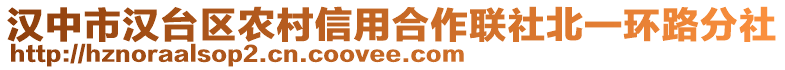 汉中市汉台区农村信用合作联社北一环路分社
http://hznoraalsop2.cn.coovee.com